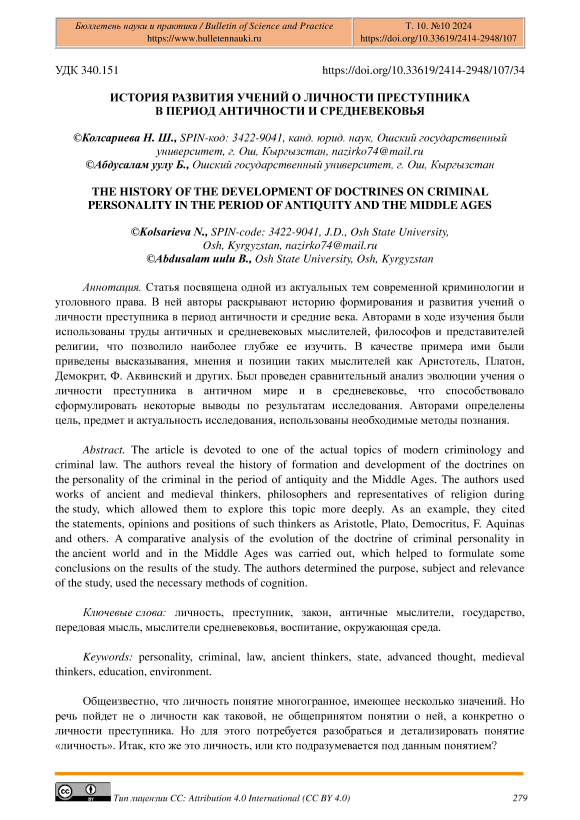 Бюллетень науки и практики / Bulletin of Science and Practice
https://www.bulletennauki.ru

Т. 10. №10 2024
https://doi.org/10.33619/2414-2948/107

УДК 340.151

https://doi.org/10.33619/2414-2948/107/34

ИСТОРИЯ РАЗВИТИЯ УЧЕНИЙ О ЛИЧНОСТИ ПРЕСТУПНИКА В ПЕРИОД АНТИЧНОСТИ И СРЕДНЕВЕКОВЬЯ

©Колсариева Н. Ш., SPIN-код: 3422-9041, канд. юрид. наук, Ошский государственный университет, г. Ош, Кыргызстан, nazirko74@mail.ru
©Абдусалам уулу Б., Ошский государственный университет, г. Ош, Кыргызстан

THE HISTORY OF THE DEVELOPMENT OF DOCTRINES ON CRIMINAL PERSONALITY IN THE PERIOD OF ANTIQUITY AND THE MIDDLE AGES

©Kolsarieva N., SPIN-code: 3422-9041, J.D., Osh State University, Osh, Kyrgyzstan, nazirko74@mail.ru
©Abdusalam uulu B., Osh State University, Osh, Kyrgyzstan

Аннотация. Статья посвящена одной из актуальных тем современной криминологии и уголовного права. В ней авторы раскрывают историю формирования и развития учений о личности преступника в период античности и средние века. Авторами в ходе изучения были использованы труды античных и средневековых мыслителей, философов и представителей религии, что позволило наиболее глубже ее изучить. В качестве примера ими были приведены высказывания, мнения и позиции таких мыслителей как Аристотель, Платон, Демокрит, Ф. Аквинский и других. Был проведен сравнительный анализ эволюции учения о личности преступника в античном мире и в средневековье, что способствовало сформулировать некоторые выводы по результатам исследования. Авторами определены цель, предмет и актуальность исследования, использованы необходимые методы познания.

Abstract. The article is devoted to one of the actual topics of modern criminology and criminal law. The authors reveal the history of formation and development of the doctrines on the personality of the criminal in the period of antiquity and the Middle Ages. The authors used works of ancient and medieval thinkers, philosophers and representatives of religion during the study, which allowed them to explore this topic more deeply. As an example, they cited the statements, opinions and positions of such thinkers as Aristotle, Plato, Democritus, F. Aquinas and others. A comparative analysis of the evolution of the doctrine of criminal personality in the ancient world and in the Middle Ages was carried out, which helped to formulate some conclusions on the results of the study. The authors determined the purpose, subject and relevance of the study, used the necessary methods of cognition.

Ключевые слова: личность, преступник, закон, античные мыслители, государство, передовая мысль, мыслители средневековья, воспитание, окружающая среда.

Keywords: personality, criminal, law, ancient thinkers, state, advanced thought, medieval thinkers, education, environment.

Общеизвестно, что личность понятие многогранное, имеющее несколько значений. Но речь пойдет не о личности как таковой, не общепринятом понятии о ней, а конкретно о личности преступника. Но для этого потребуется разобраться и детализировать понятие «личность». Итак, кто же это личность, или кто подразумевается под данным понятием?

Тип лицензии CC: Attribution 4.0 International (CC BY 4.0)

279